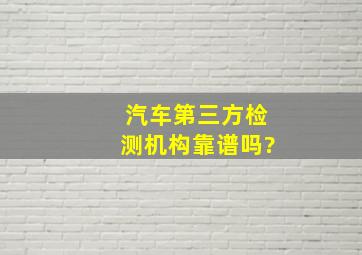 汽车第三方检测机构靠谱吗?